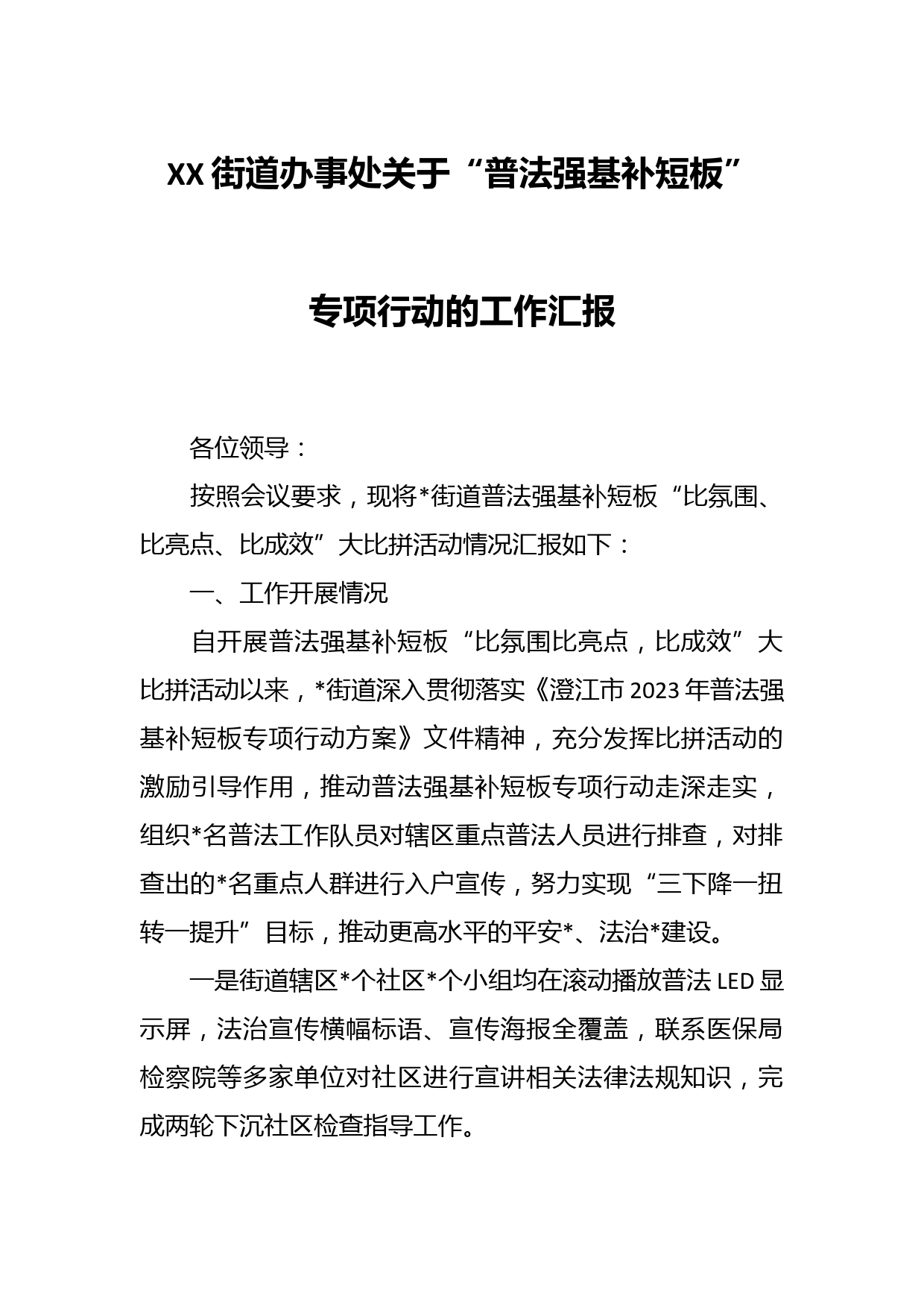 XX街道办事处关于“普法强基补短板”

专项行动的工作汇报

各位领导：

按照会议要求，现将*街道普法强基补短板“比氛围、比亮点、比成效”大比拼活动情况汇报如下：

一、工作开展情况

自开展普法强基补短板“比氛围比亮点，比成效”大比拼活动以来，*街道深入贯彻落实《澄江市2023年普法强基补短板专项行动方案》文件精神，充分发挥比拼活动的激励引导作用，推动普法强基补短板专项行动走深走实，组织*名普法工作队员对辖区重点普法人员进行排查，对排查出的*名重点人群进行入户宣传，努力实现“三下降一扭转一提升”目标，推动更高水平的平安*、法治*建设。

一是街道辖区*个社区*个小组均在滚动播放普法LED显示屏，法治宣传横幅标语、宣传海报全覆盖，联系医保局检察院等多家单位对社区进行宣讲相关法律法规知识，完成两轮下沉社区检查指导工作。